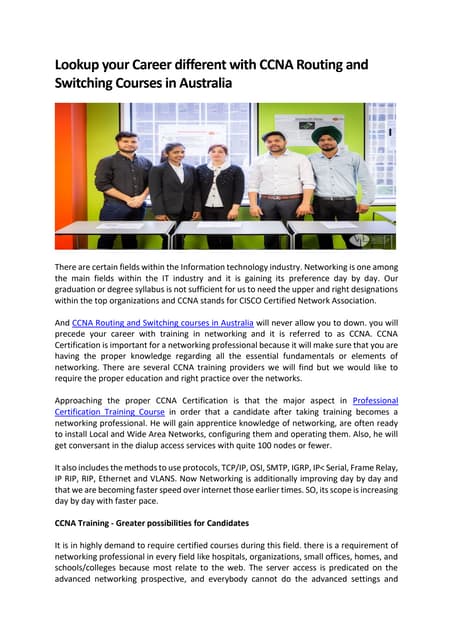 Lookup your Career different with CCNA Routing and Switching Courses in Australia

There are certain fields within the Information technology industry. Networking is one among the main fields within the IT industry and it is gaining its preference day by day. Our graduation or degree syllabus is not sufficient for us to need the upper and right designations within the top organizations and CCNA stands for CISCO Certified Network Association.

And CCNA Routing and Switching courses in Australia will never allow you to down. you will precede your career with training in networking and it is referred to as CCNA. CCNA Certification is important for a networking professional because it will make sure that you are having the proper knowledge regarding all the essential fundamentals or elements of networking. There are several CCNA training providers we will find but we would like to require the proper education and right practice over the networks.

Approaching the proper CCNA Certification is that the major aspect in Professional Certification Training Course in order that a candidate after taking training becomes a networking professional. He will gain apprentice knowledge of networking, are often ready to install Local and Wide Area Networks, configuring them and operating them. Also, he will get conversant in the dialup access services with quite 100 nodes or fewer.

It also includes the methods to use protocols, TCP/IP, OSI, SMTP, IGRP, IP< Serial, Frame Relay, IP RIP, RIP, Ethernet and VLANS. Now Networking is additionally improving day by day and that we are becoming faster speed over internet those earlier times. SO, its scope is increasing day by day with faster pace.

CCNA Training - Greater possibilities for Candidates

It is in highly demand to require certified courses during this field. there is a requirement of networking professional in every field like hospitals, organizations, small offices, homes, and schools/colleges because most relate to the web. The server access is predicated on the advanced networking prospective, and everybody cannot do the advanced settings and